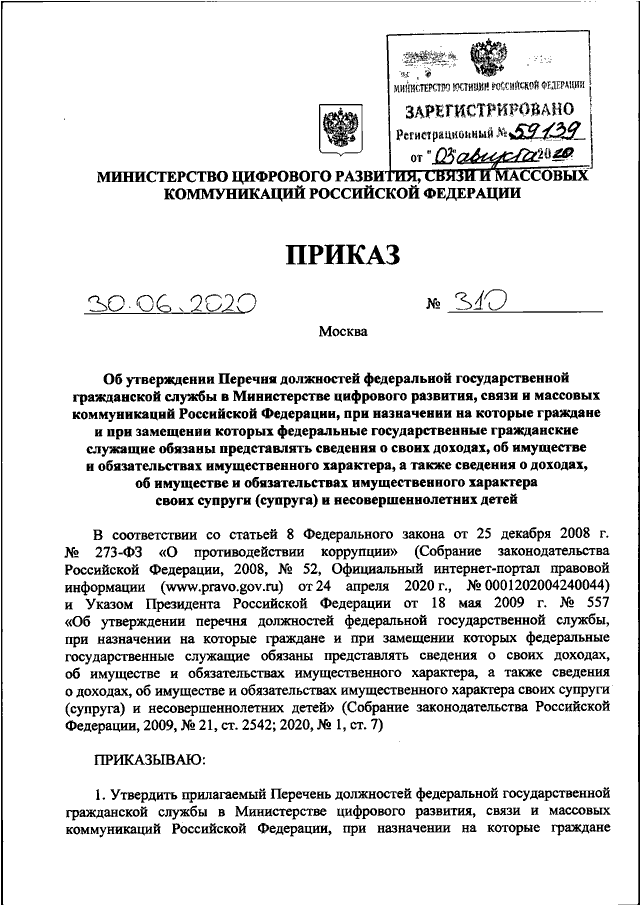 МИНИСТЕРСТВО ЮСТИЦИИ РОССИЙСКОЙ ФЕДЕРАЦИИ
ЗАРЕГИСТРИРОВАНО
Регистрационный № 59139
от "03" августа 2020

МИНИСТЕРСТВО ЦИФРОВОГО РАЗВИТИЯ, СВЯЗИ И МАССОВЫХ КОММУНИКАЦИЙ РОССИЙСКОЙ ФЕДЕРАЦИИ

ПРИКАЗ

30.06.2020 № 310

Москва

Об утверждении Перечня должностей федеральной государственной гражданской службы в Министерстве цифрового развития, связи и массовых коммуникаций Российской Федерации, при назначении на которые граждане и при замещении которых федеральные государственные гражданские служащие обязаны представлять сведения о своих доходах, об имуществе и обязательствах имущественного характера, а также сведения о доходах, об имуществе и обязательствах имущественного характера своих супруги (супруга) и несовершеннолетних детей

В соответствии со статьей 8 Федерального закона от 25 декабря 2008 г. № 273-ФЗ «О противодействии коррупции» (Собрание законодательства Российской Федерации, 2008, № 52, Официальный интернет-портал правовой информации (www.pravo.gov.ru) от 24 апреля 2020 г., № 0001202004240044) и Указом Президента Российской Федерации от 18 мая 2009 г. № 557 «Об утверждении перечня должностей федеральной государственной службы, при назначении на которые граждане и при замещении которых федеральные государственные служащие обязаны представлять сведения о своих доходах, об имуществе и обязательствах имущественного характера, а также сведения о доходах, об имуществе и обязательствах имущественного характера своих супруги (супруга) и несовершеннолетних детей» (Собрание законодательства Российской Федерации, 2009, № 21, ст. 2542; 2020, № 1, ст. 7)

ПРИКАЗЫВАЮ:

1. Утвердить прилагаемый Перечень должностей федеральной государственной гражданской службы в Министерстве цифрового развития, связи и массовых коммуникаций Российской Федерации, при назначении на которые граждане